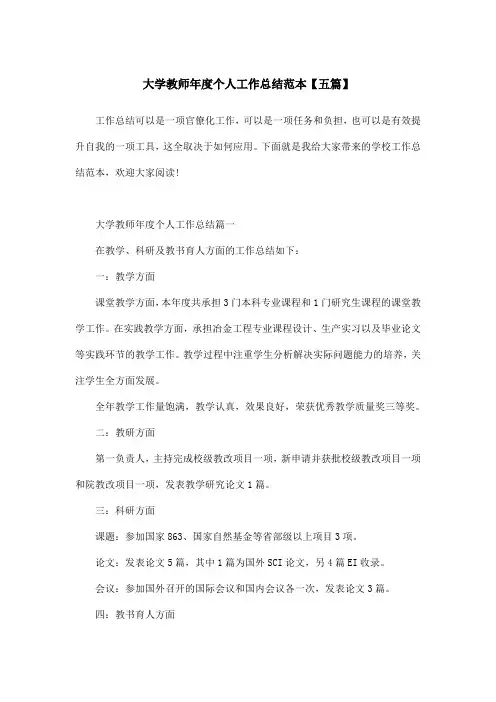 大学教师年度个人工作总结范本【五篇】

工作总结可以是一项官僚化工作，可以是一项任务和负担，也可以是有效提升自我的一项工具，这全取决于如何应用。下面就是我给大家带来的学校工作总结范本，欢迎大家阅读!

大学教师年度个人工作总结篇一

在教学、科研及教书育人方面的工作总结如下：

一：教学方面

课堂教学方面，本年度共承担3门本科专业课程和1门研究生课程的课堂教学工作。在实践教学方面，承担冶金工程专业课程设计、生产实习以及毕业论文等实践环节的教学工作。教学过程中注重学生分析解决实际问题能力的培养，关注学生全方面发展。

全年教学工作量饱满，教学认真，效果良好，荣获优秀教学质量奖三等奖。

二：教研方面

第一负责人，主持完成校级教改项目一项，新申请并获批校级教改项目一项和院教改项目一项，发表教学研究论文1篇。

三：科研方面

课题：参加国家863、国家自然基金等省部级以上项目3项。

论文：发表论文5篇，其中1篇为国外SCI论文，另4篇EI收录。

会议：参加国外召开的国际会议和国内会议各一次，发表论文3篇。

四：教书育人方面